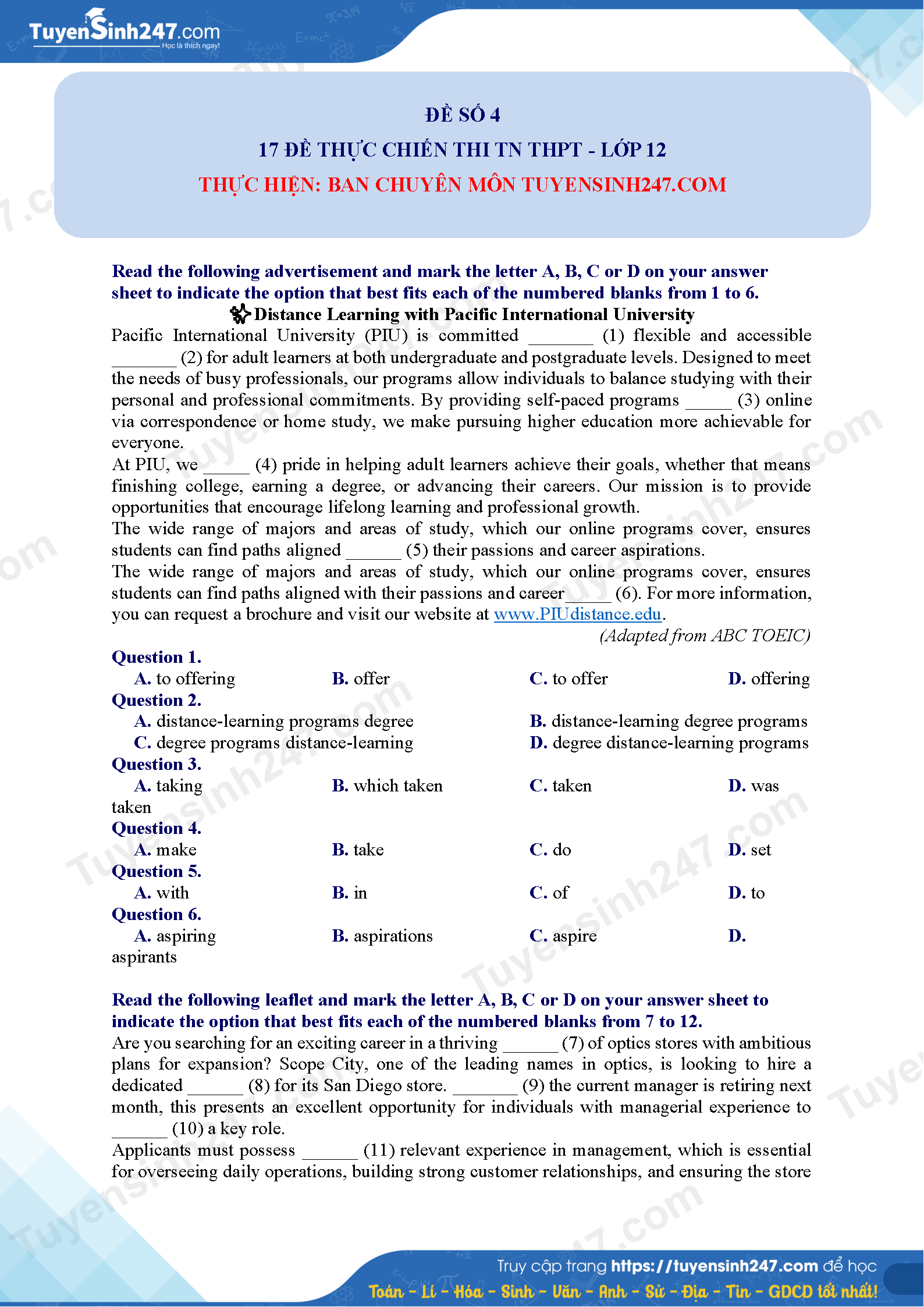 TuyenSinh247.com
Học là thích ngay!

ĐỀ SỐ 4
17 ĐỀ THỰC CHIẾN THI TN THPT - LỚP 12
THỰC HIỆN: BAN CHUYÊN MÔN TUYENSINH247.COM

Read the following advertisement and mark the letter A, B, C or D on your answer sheet to indicate the option that best fits each of the numbered blanks from 1 to 6.

Distance Learning with Pacific International University

Pacific International University (PIU) is committed _______ (1) flexible and accessible _______ (2) for adult learners at both undergraduate and postgraduate levels. Designed to meet the needs of busy professionals, our programs allow individuals to balance studying with their personal and professional commitments. By providing self-paced programs _____ (3) online via correspondence or home study, we make pursuing higher education more achievable for everyone.
At PIU, we _____ (4) pride in helping adult learners achieve their goals, whether that means finishing college, earning a degree, or advancing their careers. Our mission is to provide opportunities that encourage lifelong learning and professional growth.
The wide range of majors and areas of study, which our online programs cover, ensures students can find paths aligned ______ (5) their passions and career aspirations.
The wide range of majors and areas of study, which our online programs cover, ensures students can find paths aligned with their passions and career_____ (6). For more information, you can request a brochure and visit our website at www.PIUdistance.edu.
(Adapted from ABC TOEIC)

Question 1.
A. to offering B. offer C. to offer D. offering
Question 2.
A. distance-learning programs degree B. distance-learning degree programs
C. degree programs distance-learning D. degree distance-learning programs
Question 3.
A. taking B. which taken C. taken D. was taken
Question 4.
A. make B. take C. do D. set
Question 5.
A. with B. in C. of D. to
Question 6.
A. aspiring B. aspirations C. aspire D. aspirants

Read the following leaflet and mark the letter A, B, C or D on your answer sheet to indicate the option that best fits each of the numbered blanks from 7 to 12.
Are you searching for an exciting career in a thriving ______ (7) of optics stores with ambitious plans for expansion? Scope City, one of the leading names in optics, is looking to hire a dedicated ______ (8) for its San Diego store. _______ (9) the current manager is retiring next month, this presents an excellent opportunity for individuals with managerial experience to ______ (10) a key role.
Applicants must possess ______ (11) relevant experience in management, which is essential for overseeing daily operations, building strong customer relationships, and ensuring the store

Truy cập trang https://tuyensinh247.com để học
Toán - Lí - Hóa - Sinh - Văn - Anh - Sử - Địa - Tin - GDCD tốt nhất!